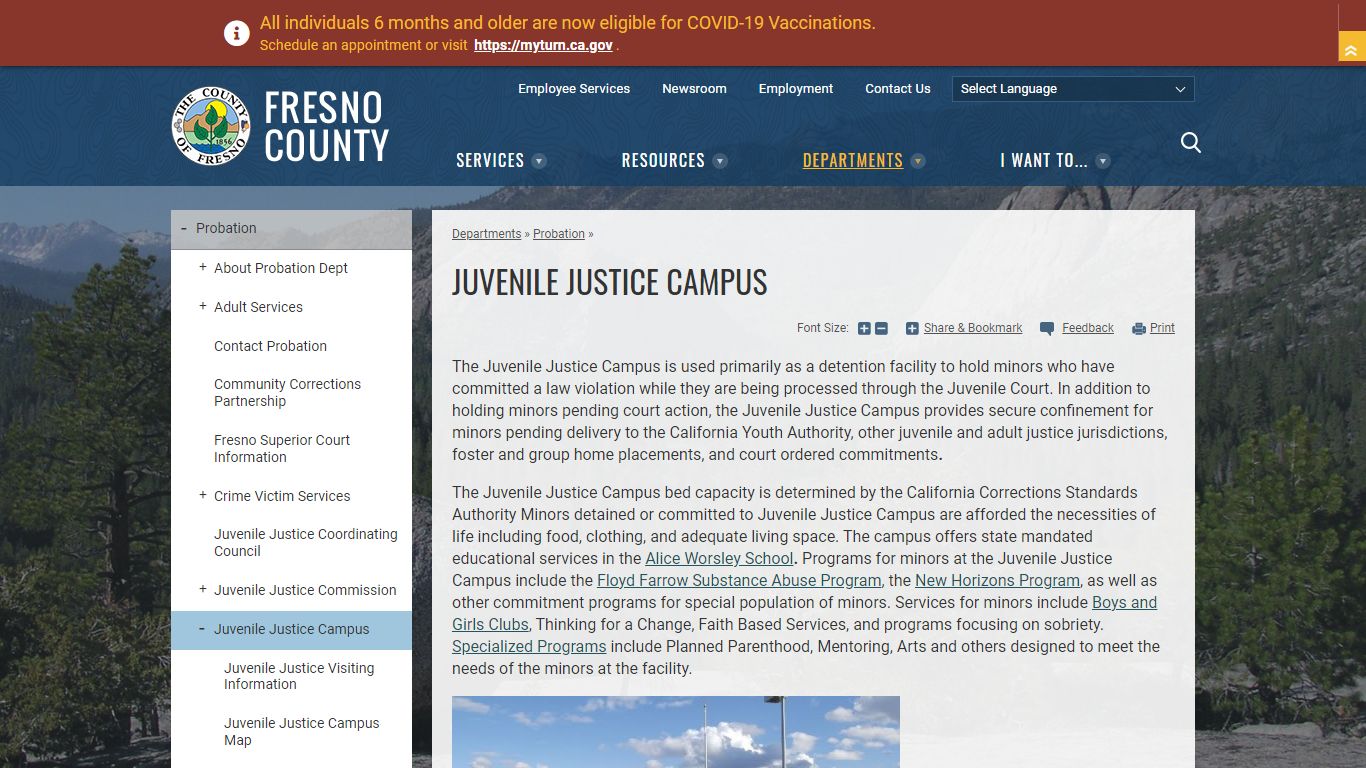 All individuals 6 months and older are now eligible for COVID-19 Vaccinations.
Schedule an appointment or visit https://myturn.ca.gov .

THE COUNTY OF FRESNO 1856

FRESNO COUNTY

Employee Services Newsroom Employment Contact Us Select Language

SERVICES RESOURCES DEPARTMENTS I WANT TO...

- Probation
+ About Probation Dept
+ Adult Services
Contact Probation
Community Corrections Partnership
Fresno Superior Court Information
+ Crime Victim Services
Juvenile Justice Coordinating Council
+ Juvenile Justice Commission
- Juvenile Justice Campus
Juvenile Justice Visiting Information
Juvenile Justice Campus Map

Departments » Probation »

JUVENILE JUSTICE CAMPUS

Font Size: Share & Bookmark Feedback Print

The Juvenile Justice Campus is used primarily as a detention facility to hold minors who have committed a law violation while they are being processed through the Juvenile Court. In addition to holding minors pending court action, the Juvenile Justice Campus provides secure confinement for minors pending delivery to the California Youth Authority, other juvenile and adult justice jurisdictions, foster and group home placements, and court ordered commitments.

The Juvenile Justice Campus bed capacity is determined by the California Corrections Standards Authority Minors detained or committed to Juvenile Justice Campus are afforded the necessities of life including food, clothing, and adequate living space. The campus offers state mandated educational services in the Alice Worsley School. Programs for minors at the Juvenile Justice Campus include the Floyd Farrow Substance Abuse Program, the New Horizons Program, as well as other commitment programs for special population of minors. Services for minors include Boys and Girls Clubs, Thinking for a Change, Faith Based Services, and programs focusing on sobriety. Specialized Programs include Planned Parenthood, Mentoring, Arts and others designed to meet the needs of the minors at the facility.